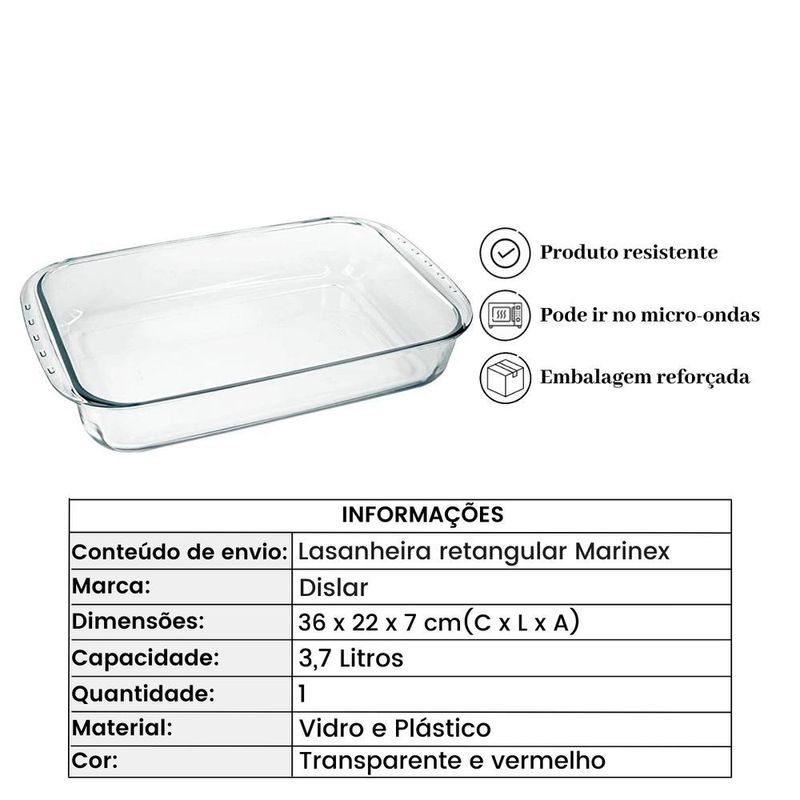 Produto resistente

Pode ir no micro-ondas

Embalagem reforçada

| INFORMAÇÕES | |
|---|---|
| Conteúdo de envio: | Lasanheira retangular Marinex |
| Marca: | Dislar |
| Dimensões: | 36 x 22 x 7 cm(C x L x A) |
| Capacidade: | 3,7 Litros |
| Quantidade: | 1 |
| Material: | Vidro e Plástico |
| Cor: | Transparente e vermelho |